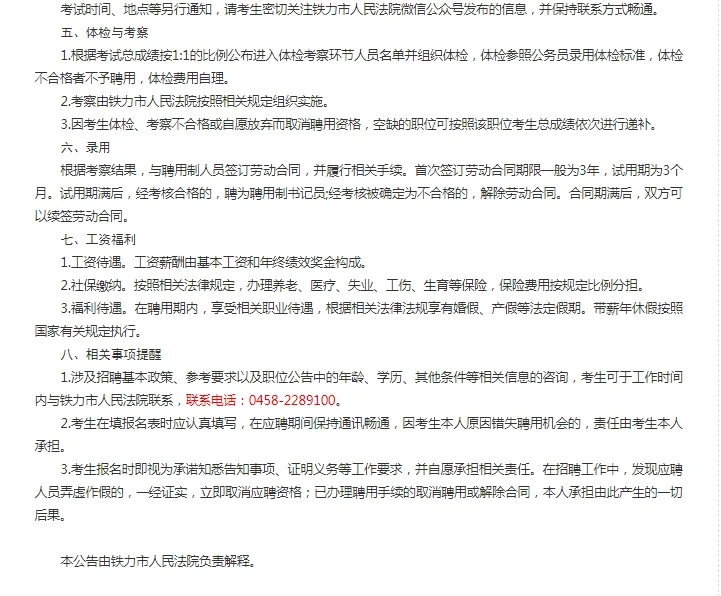 考试时间、地点等另行通知，请考生密切关注铁力市人民法院微信公众号发布的信息，并保持联系方式畅通。

五、体检与考察

1.根据考试总成绩按1:1的比例公布进入体检考察环节人员名单并组织体检，体检参照公务员录用体检标准，体检不合格者不予聘用，体检费用自理。

2.考察由铁力市人民法院按照相关规定组织实施。

3.因考生体检、考察不合格或自愿放弃而取消聘用资格，空缺的职位可按照该职位考生总成绩依次进行递补。

六、录用

根据考察结果，与聘用制人员签订劳动合同，并履行相关手续。首次签订劳动合同期限一般为3年，试用期为3个月。试用期满后，经考核合格的，聘为聘用制书记员;经考核被确定为不合格的，解除劳动合同。合同期满后，双方可以续签劳动合同。

七、工资福利

1.工资待遇。工资薪酬由基本工资和年终绩效奖金构成。

2.社保缴纳。按照相关法律规定，办理养老、医疗、失业、工伤、生育等保险，保险费用按规定比例分担。

3.福利待遇。在聘用期内，享受相关职业待遇，根据相关法律法规享有婚假、产假等法定假期。带薪年休假按照国家有关规定执行。

八、相关事项提醒

1.涉及招聘基本政策、参考要求以及职位公告中的年龄、学历、其他条件等相关信息的咨询，考生可于工作时间内与铁力市人民法院联系，联系电话：0458-2289100。

2.考生在填报名表时应认真填写，在应聘期间保持通讯畅通，因考生本人原因错失聘用机会的，责任由考生本人承担。

3.考生报名时即视为承诺知悉告知事项、证明义务等工作要求，并自愿承担相关责任。在招聘工作中，发现应聘人员弄虚作假的，一经证实，立即取消应聘资格；已办理聘用手续的取消聘用或解除合同，本人承担由此产生的一切后果。

本公告由铁力市人民法院负责解释。